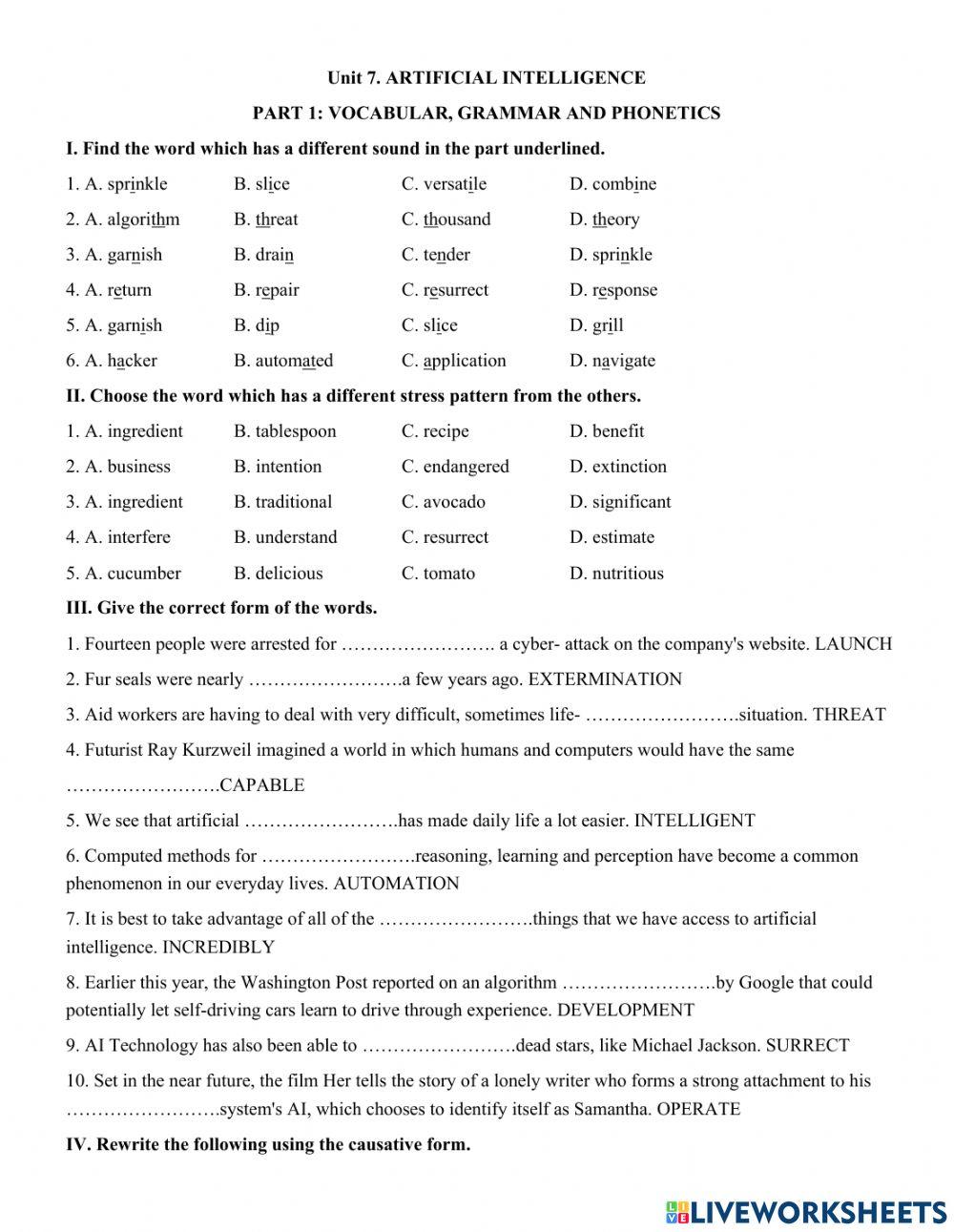 Unit 7. ARTIFICIAL INTELLIGENCE

PART 1: VOCABULAR, GRAMMAR AND PHONETICS

I. Find the word which has a different sound in the part underlined.

1. A. sprinkle B. slice C. versatile D. combine

2. A. algorithm B. threat C. thousand D. theory

3. A. garnish B. drain C. tender D. sprinkle

4. A. return B. repair C. resurrect D. response

5. A. garnish B. dip C. slice D. grill

6. A. hacker B. automated C. application D. navigate

II. Choose the word which has a different stress pattern from the others.

1. A. ingredient B. tablespoon C. recipe D. benefit

2. A. business B. intention C. endangered D. extinction

3. A. ingredient B. traditional C. avocado D. significant

4. A. interfere B. understand C. resurrect D. estimate

5. A. cucumber B. delicious C. tomato D. nutritious

III. Give the correct form of the words.

1. Fourteen people were arrested for ……………………. a cyber- attack on the company's website. LAUNCH

2. Fur seals were nearly …………………….a few years ago. EXTERMINATION

3. Aid workers are having to deal with very difficult, sometimes life- …………………….situation. THREAT

4. Futurist Ray Kurzweil imagined a world in which humans and computers would have the same …………………….CAPABLE

5. We see that artificial …………………….has made daily life a lot easier. INTELLIGENT

6. Computed methods for …………………….reasoning, learning and perception have become a common phenomenon in our everyday lives. AUTOMATION

7. It is best to take advantage of all of the …………………….things that we have access to artificial intelligence. INCREDIBLY

8. Earlier this year, the Washington Post reported on an algorithm …………………….by Google that could potentially let self-driving cars learn to drive through experience. DEVELOPMENT

9. AI Technology has also been able to …………………….dead stars, like Michael Jackson. SURRECT

10. Set in the near future, the film Her tells the story of a lonely writer who forms a strong attachment to his …………………….system's AI, which chooses to identify itself as Samantha. OPERATE

IV. Rewrite the following using the causative form.

LIVEWORKSHEETS